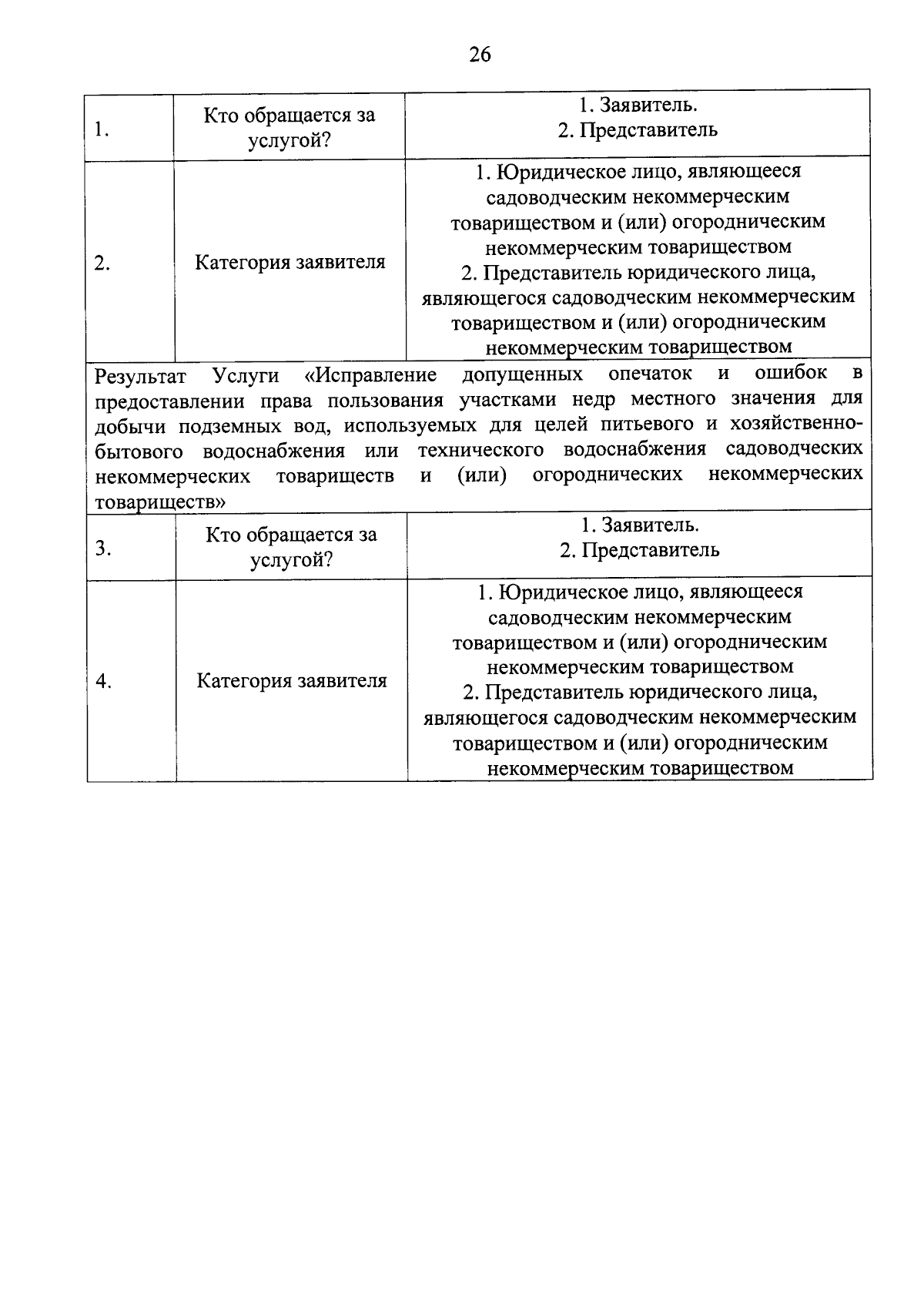 26

| | | |
|---|---|---|
| 1. | Кто обращается за услугой? | 1. Заявитель. 2. Представитель |
| 2. | Категория заявителя | 1. Юридическое лицо, являющееся садоводческим некоммерческим товариществом и (или) огородническим некоммерческим товариществом 2. Представитель юридического лица, являющегося садоводческим некоммерческим товариществом и (или) огородническим некоммерческим товариществом |
| Результат Услуги «Исправление допущенных опечаток и ошибок в предоставлении права пользования участками недр местного значения для добычи подземных вод, используемых для целей питьевого и хозяйственно-бытового водоснабжения или технического водоснабжения садоводческих некоммерческих товариществ и (или) огороднических некоммерческих товариществ» | | |
| 3. | Кто обращается за услугой? | 1. Заявитель. 2. Представитель |
| 4. | Категория заявителя | 1. Юридическое лицо, являющееся садоводческим некоммерческим товариществом и (или) огородническим некоммерческим товариществом 2. Представитель юридического лица, являющегося садоводческим некоммерческим товариществом и (или) огородническим некоммерческим товариществом |